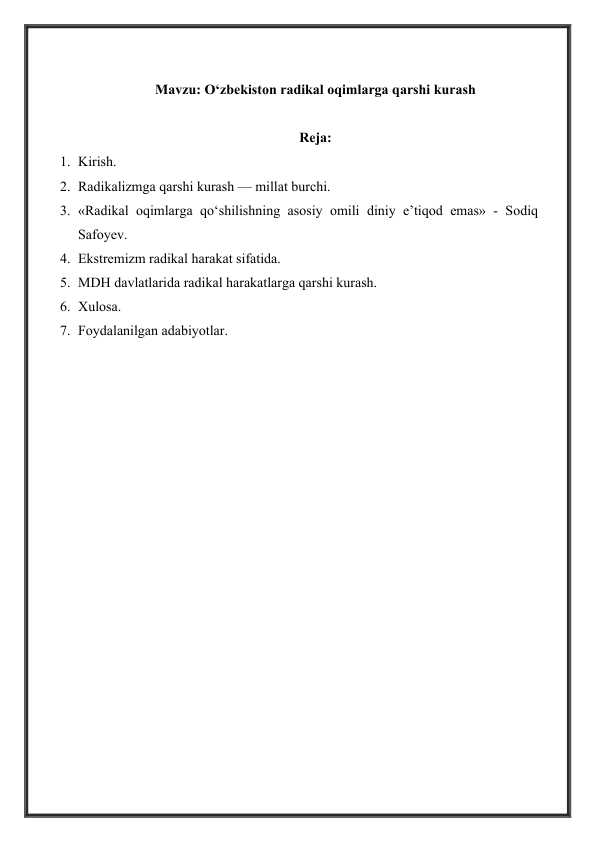 Mavzu: O‘zbekiston radikal oqimlarga qarshi kurash

Reja:

1. Kirish.
2. Radikalizmga qarshi kurash — millat burchi.
3. «Radikal oqimlarga qo‘shilishning asosiy omili diniy e’tiqod emas» - Sodiq Safoyev.
4. Ekstremizm radikal harakat sifatida.
5. MDH davlatlarida radikal harakatlarga qarshi kurash.
6. Xulosa.
7. Foydalanilgan adabiyotlar.